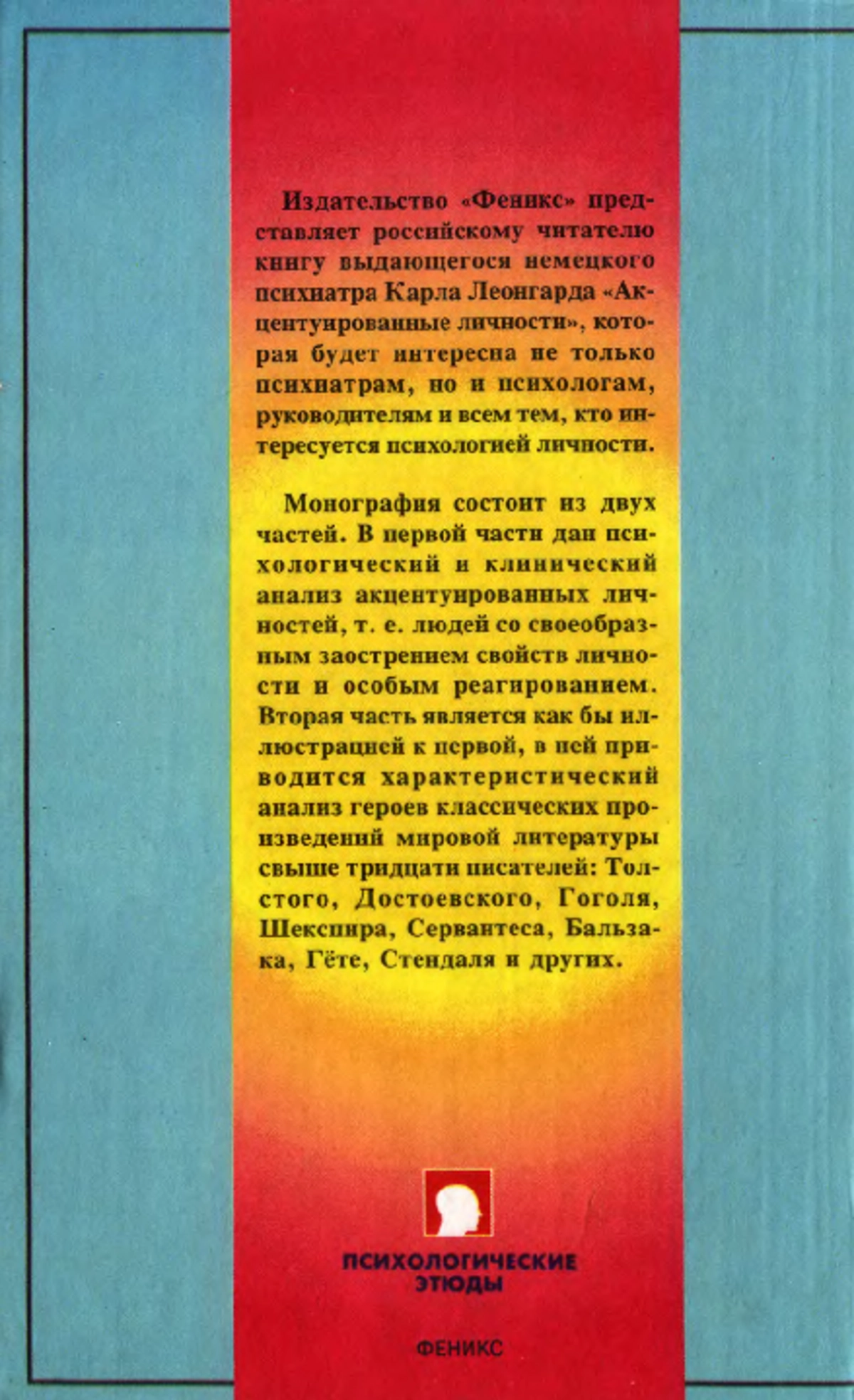 Издательство «Феникс» представляет российскому читателю книгу выдающегося немецкого психиатра Карла Леонгарда «Акцентуированные личности», которая будет интересна не только психиатрам, но и психологам, руководителям и всем тем, кто интересуется психологией личности.

Монография состоит из двух частей. В первой части дан психологический и клинический анализ акцентуированных личностей, т. е. людей со своеобразным заострением свойств личности и особым реагированием. Вторая часть является как бы иллюстрацией к первой, в ней приводится характеристический анализ героев классических произведений мировой литературы свыше тридцати писателей: Толстого, Достоевского, Гоголя, Шекспира, Сервантеса, Бальзака, Гёте, Стендаля и других.

ПСИХОЛОГИЧЕСКИЕ ЭТЮДЫ

ФЕНИКС